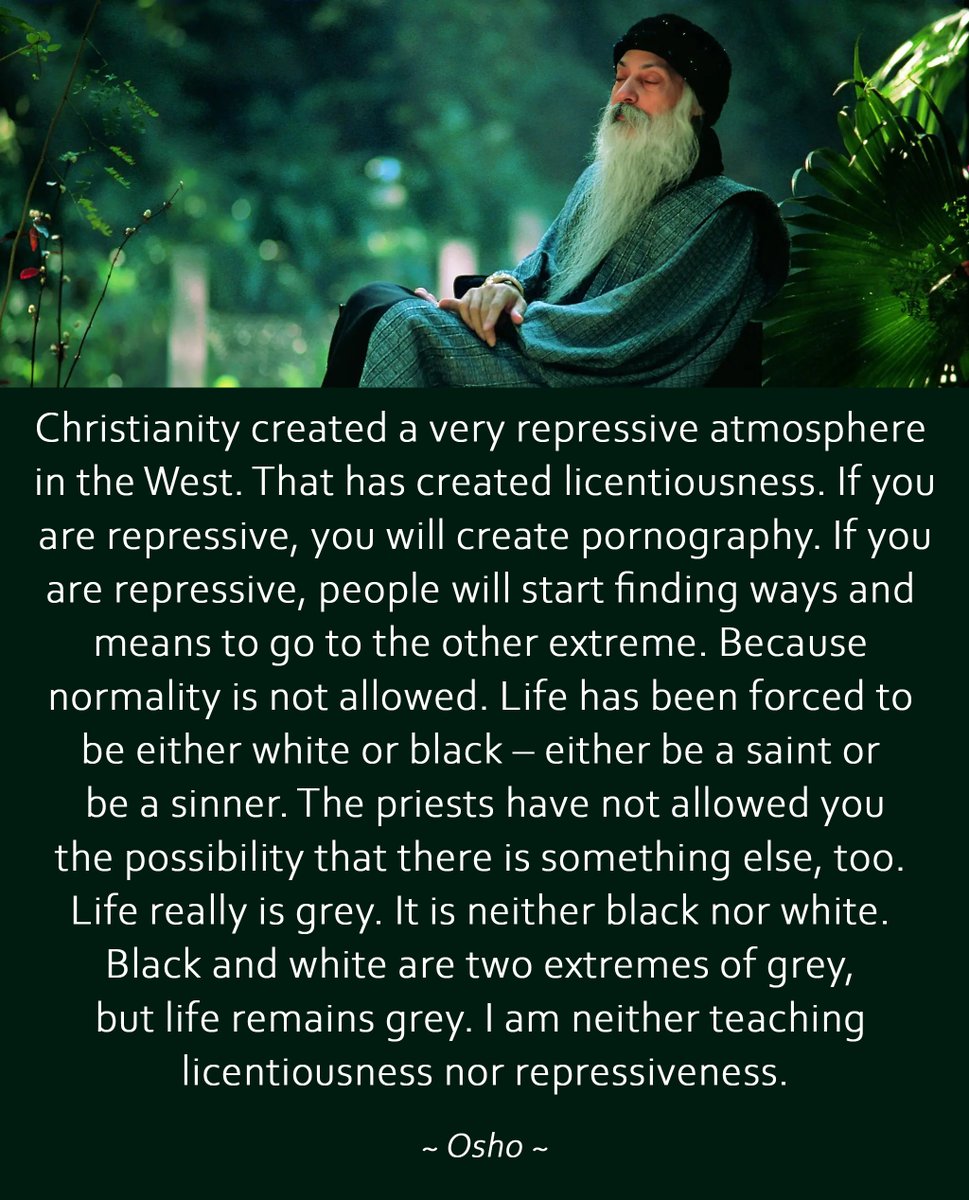 Christianity created a very repressive atmosphere in the West. That has created licentiousness. If you are repressive, you will create pornography. If you are repressive, people will start finding ways and means to go to the other extreme. Because normality is not allowed. Life has been forced to be either white or black – either be a saint or be a sinner. The priests have not allowed you the possibility that there is something else, too. Life really is grey. It is neither black nor white. Black and white are two extremes of grey, but life remains grey. I am neither teaching licentiousness nor repressiveness.

~ Osho ~